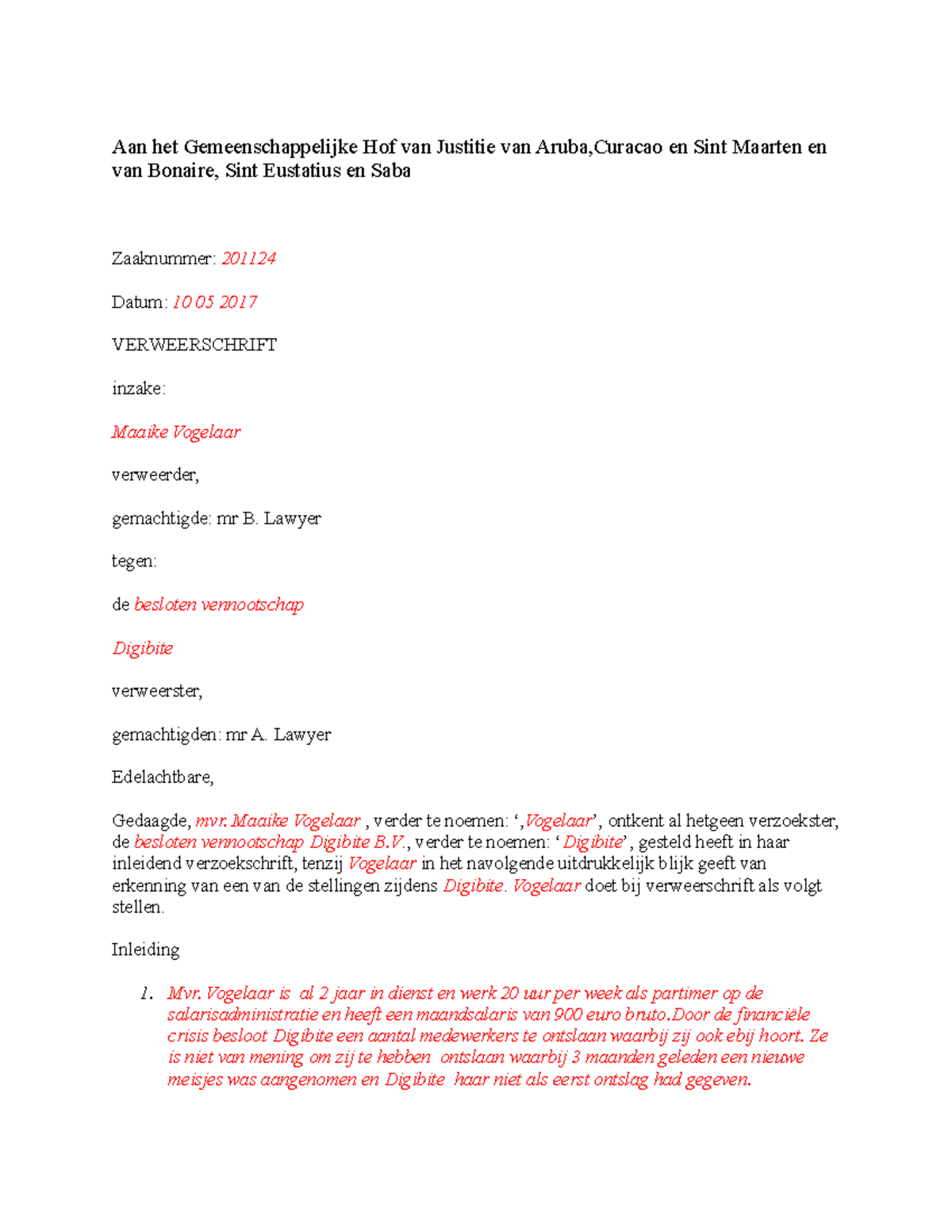 Aan het Gemeenschappelijke Hof van Justitie van Aruba,Curacao en Sint Maarten en van Bonaire, Sint Eustatius en Saba

Zaaknummer: 201124

Datum: 10 05 2017

VERWEERSCHRIFT

inzake:

Maaike Vogelaar

verweerder,

gemachtigde: mr B. Lawyer

tegen:

de besloten vennootschap

Digibite

verweerster,

gemachtigden: mr A. Lawyer

Edelachtbare,

Gedaagde, mvr. Maaike Vogelaar , verder te noemen: ‘,Vogelaar’, ontkent al hetgeen verzoekster, de besloten vennootschap Digibite B.V., verder te noemen: ‘ Digibite’, gesteld heeft in haar inleidend verzoekschrift, tenzij Vogelaar in het navolgende uitdrukkelijk blijk geeft van erkenning van een van de stellingen zijdens Digibite. Vogelaar doet bij verweerschrift als volgt stellen.

Inleiding

1. Mvr. Vogelaar is al 2 jaar in dienst en werk 20 uur per week als partimer op de salarisadministratie en heeft een maandsalaris van 900 euro bruto.Door de financiële crisis besloot Digibite een aantal medewerkers te ontslaan waarbij zij ook ebij hoort. Ze is niet van mening om zij te hebben ontslaan waarbij 3 maanden geleden een nieuwe meisjes was aangenomen en Digibite haar niet als eerst ontslag had gegeven.